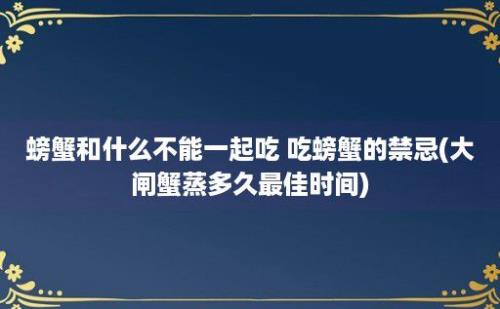 螃蟹和什么不能一起吃 吃螃蟹的禁忌(大闸蟹蒸多久最佳时间)